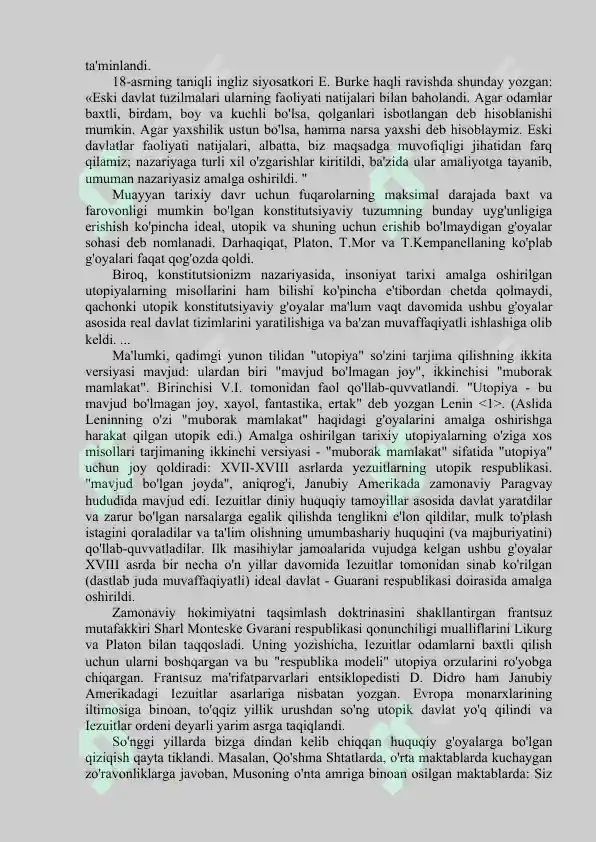 ta'minlandi.

18-asrning taniqli ingliz siyosatkori E. Burke haqli ravishda shunday yozgan: «Eski davlat tuzilmalari ularning faoliyati natijalari bilan baholandi. Agar odamlar baxtli, birdam, boy va kuchli bo'lsa, qolganlari isbotlangan deb hisoblanishi mumkin. Agar yaxshilik ustun bo'lsa, hamma narsa yaxshi deb hisoblaymiz. Eski davlatlar faoliyati natijalari, albatta, biz maqsadga muvofiqligi jihatidan farq qilamiz; nazariyaga turli xil o'zgarishlar kiritildi, ba'zida ular amaliyotga tayanib, umuman nazariyasiz amalga oshirildi. "

Muayyan tarixiy davr uchun fuqarolarning maksimal darajada baxt va farovonligi mumkin bo'lgan konstitutsiyaviy tuzumning bunday uyg'unligiga erishish ko'pincha ideal, utopik va shuning uchun erishib bo'lmaydigan g'oyalar sohasi deb nomlanadi. Darhaqiqat, Platon, T.Mor va T.Kempanellaning ko'plab g'oyalari faqat qog'ozda qoldi.

Biroq, konstitutsionizm nazariyasida, insoniyat tarixi amalga oshirilgan utopiyalarning misollarini ham bilishi ko'pincha e'tibordan chetda qolmaydi, qachonki utopik konstitutsiyaviy g'oyalar ma'lum vaqt davomida ushbu g'oyalar asosida real davlat tizimlarini yaratilishiga va ba'zan muvaffaqiyatli ishlashiga olib keldi. ...

Ma'lumki, qadimgi yunon tilidan "utopiya" so'zini tarjima qilishning ikkita versiyasi mavjud: ulardan biri "mavjud bo'lmagan joy", ikkinchisi "muborak mamlakat". Birinchisi V.I. tomonidan faol qo'llab-quvvatlandi. "Utopiya - bu mavjud bo'lmagan joy, xayol, fantastika, ertak" deb yozgan Lenin <1>. (Aslida Leninning o'zi "muborak mamlakat" haqidagi g'oyalarini amalga oshirishga harakat qilgan utopik edi.) Amalga oshirilgan tarixiy utopiyalarning o'ziga xos misollari tarjimaning ikkinchi versiyasi - "muborak mamlakat" sifatida "utopiya" uchun joy qoldiradi: XVII-XVIII asrlarda yezuitlarning utopik respublikasi. "mavjud bo'lgan joyda", aniqrog'i, Janubiy Amerikada zamonaviy Paragvay hududida mavjud edi. Iezuitlar diniy huquqiy tamoyillar asosida davlat yaratdilar va zarur bo'lgan narsalarga egalik qilishda tenglikni e'lon qildilar, mulk to'plash istagini qoraladilar va ta'lim olishning umumbashariy huquqini (va majburiyatini) qo'llab-quvvatladilar. Ilk masihiylar jamoalarida vujudga kelgan ushbu g'oyalar XVIII asrda bir necha o'n yillar davomida Iezuitlar tomonidan sinab ko'rilgan (dastlab juda muvaffaqiyatli) ideal davlat - Guarani respublikasi doirasida amalga oshirildi.

Zamonaviy hokimiyatni taqsimlash doktrinasini shakllantirgan frantsuz mutafakkiri Sharl Monteske Gvarani respublikasi qonunchiligi mualliflarini Likurg va Platon bilan taqqosladi. Uning yozishicha, Iezuitlar odamlarni baxtli qilish uchun ularni boshqargan va bu "respublika modeli" utopiya orzularini ro'yobga chiqargan. Frantsuz ma'rifatparvarlari entsiklopedisti D. Didro ham Janubiy Amerikadagi Iezuitlar asarlariga nisbatan yozgan. Evropa monarxlarining iltimosiga binoan, to'qqiz yillik urushdan so'ng utopik davlat yo'q qilindi va Iezuitlar ordeni deyarli yarim asrga taqiqlandi.

So'nggi yillarda bizga dindan kelib chiqqan huquqiy g'oyalarga bo'lgan qiziqish qayta tiklandi. Masalan, Qo'shma Shtatlarda, o'rta maktablarda kuchaygan zo'ravonliklarga javoban, Musoning o'nta amriga binoan osilgan maktablarda: Siz